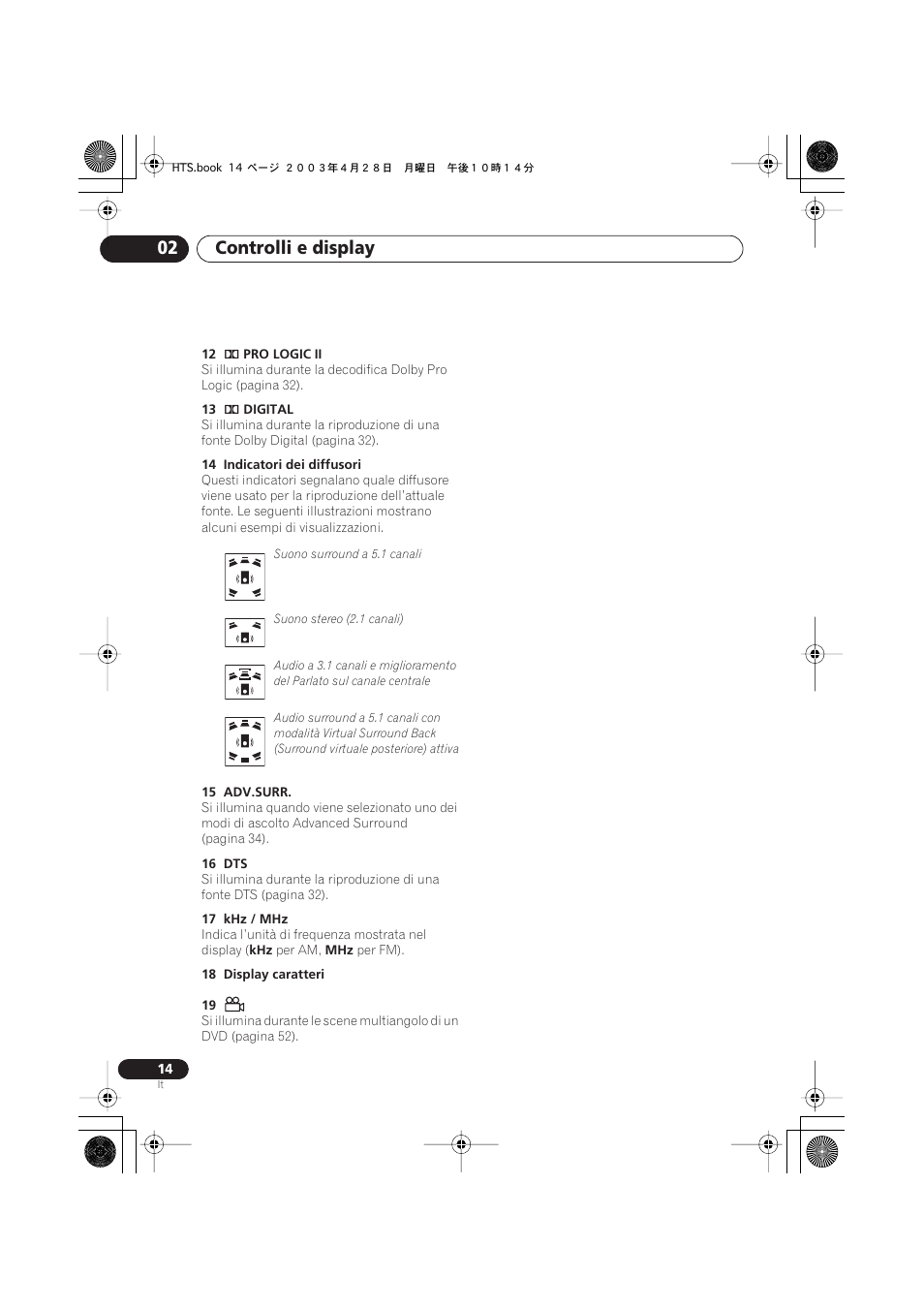 HTS.book 14 ページ ２００３年４月２８日 月曜日 午後１０時１４分

02 Controlli e display

12 PRO LOGIC II
Si illumina durante la decodifica Dolby Pro Logic (pagina 32).

13 DIGITAL
Si illumina durante la riproduzione di una fonte Dolby Digital (pagina 32).

14 Indicatori dei diffusori
Questi indicatori segnalano quale diffusore viene usato per la riproduzione dell'attuale fonte. Le seguenti illustrazioni mostrano alcuni esempi di visualizzazioni.

Suono surround a 5.1 canali

Suono stereo (2.1 canali)

Audio a 3.1 canali e miglioramento del Parlato sul canale centrale

Audio surround a 5.1 canali con modalità Virtual Surround Back (Surround virtuale posteriore) attiva

15 ADV.SURR.
Si illumina quando viene selezionato uno dei modi di ascolto Advanced Surround (pagina 34).

16 DTS
Si illumina durante la riproduzione di una fonte DTS (pagina 32).

17 kHz / MHz
Indica l'unità di frequenza mostrata nel display (kHz per AM, MHz per FM).

18 Display caratteri

19
Si illumina durante le scene multiangolo di un DVD (pagina 52).

14
It